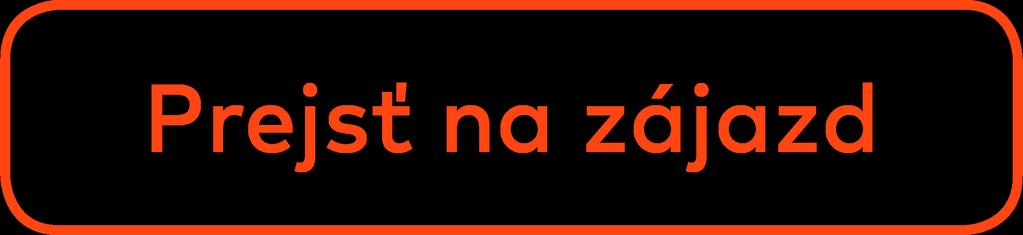 Prejsť na zájazd